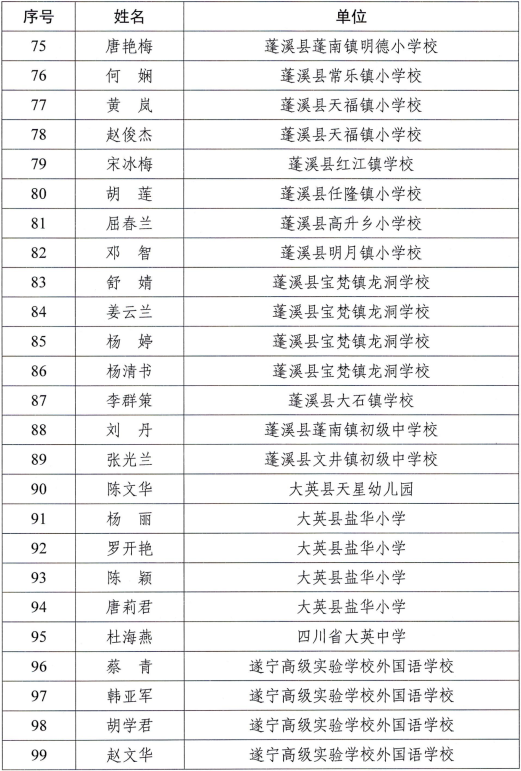 | 序号 | 姓名 | 单位 |
|---|---|---|
| 75 | 唐艳梅 | 蓬溪县蓬南镇明德小学校 |
| 76 | 何　娴 | 蓬溪县常乐镇小学校 |
| 77 | 黄　岚 | 蓬溪县天福镇小学校 |
| 78 | 赵俊杰 | 蓬溪县天福镇小学校 |
| 79 | 宋冰梅 | 蓬溪县红江镇学校 |
| 80 | 胡　莲 | 蓬溪县任隆镇小学校 |
| 81 | 屈春兰 | 蓬溪县高升乡小学校 |
| 82 | 邓　智 | 蓬溪县明月镇小学校 |
| 83 | 舒　婧 | 蓬溪县宝梵镇龙洞学校 |
| 84 | 姜云兰 | 蓬溪县宝梵镇龙洞学校 |
| 85 | 杨　婷 | 蓬溪县宝梵镇龙洞学校 |
| 86 | 杨清书 | 蓬溪县宝梵镇龙洞学校 |
| 87 | 李群策 | 蓬溪县大石镇学校 |
| 88 | 刘　丹 | 蓬溪县蓬南镇初级中学校 |
| 89 | 张光兰 | 蓬溪县文井镇初级中学校 |
| 90 | 陈文华 | 大英县天星幼儿园 |
| 91 | 杨　丽 | 大英县盐华小学 |
| 92 | 罗开艳 | 大英县盐华小学 |
| 93 | 陈　颖 | 大英县盐华小学 |
| 94 | 唐莉君 | 大英县盐华小学 |
| 95 | 杜海燕 | 四川省大英中学 |
| 96 | 蔡　青 | 遂宁高级实验学校外国语学校 |
| 97 | 韩亚军 | 遂宁高级实验学校外国语学校 |
| 98 | 胡学君 | 遂宁高级实验学校外国语学校 |
| 99 | 赵文华 | 遂宁高级实验学校外国语学校 |